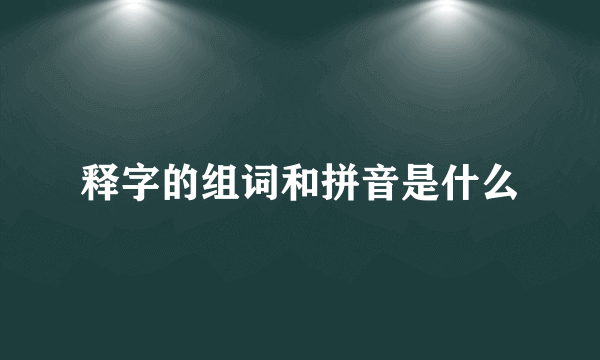 释字的组词和拼音是什么